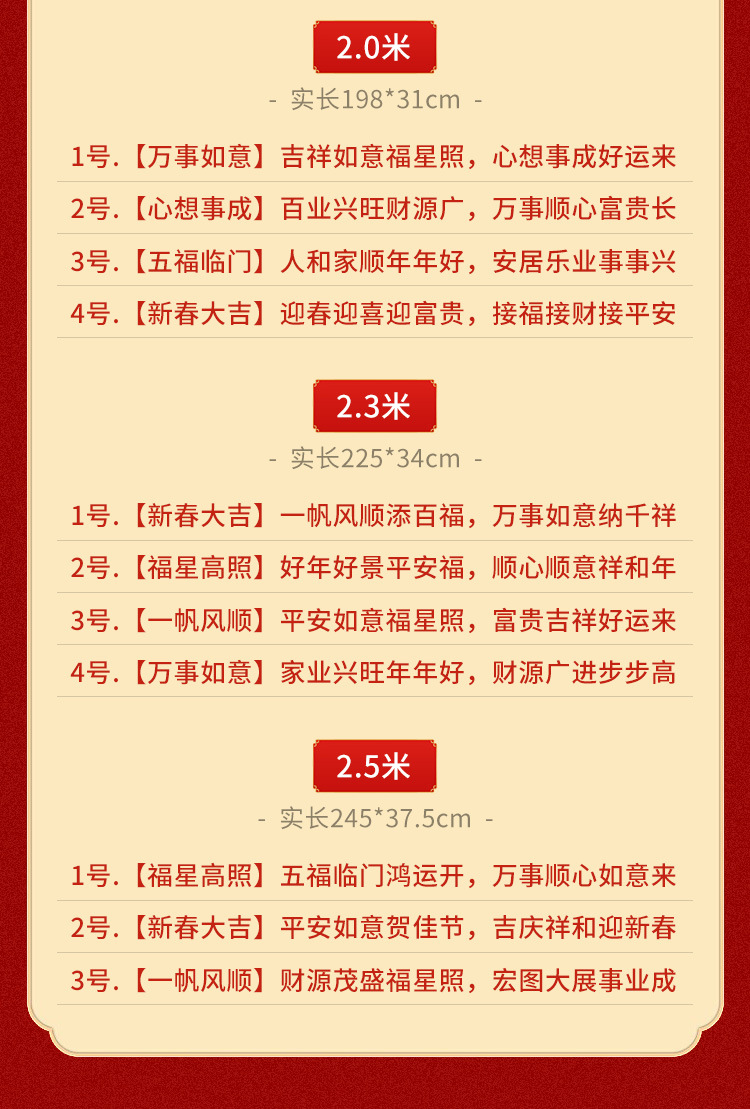 2.0米

- 实长198*31cm -

1号.【万事如意】吉祥如意福星照，心想事成好运来

2号.【心想事成】百业兴旺财源广，万事顺心富贵长

3号.【五福临门】人和家顺年年好，安居乐业事事兴

4号.【新春大吉】迎春迎喜迎富贵，接福接财接平安

2.3米

- 实长225*34cm -

1号.【新春大吉】一帆风顺添百福，万事如意纳千祥

2号.【福星高照】好年好景平安福，顺心顺意祥和年

3号.【一帆风顺】平安如意福星照，富贵吉祥好运来

4号.【万事如意】家业兴旺年年好，财源广进步步高

2.5米

- 实长245*37.5cm -

1号.【福星高照】五福临门鸿运开，万事顺心如意来

2号.【新春大吉】平安如意贺佳节，吉庆祥和迎新春

3号.【一帆风顺】财源茂盛福星照，宏图大展事业成